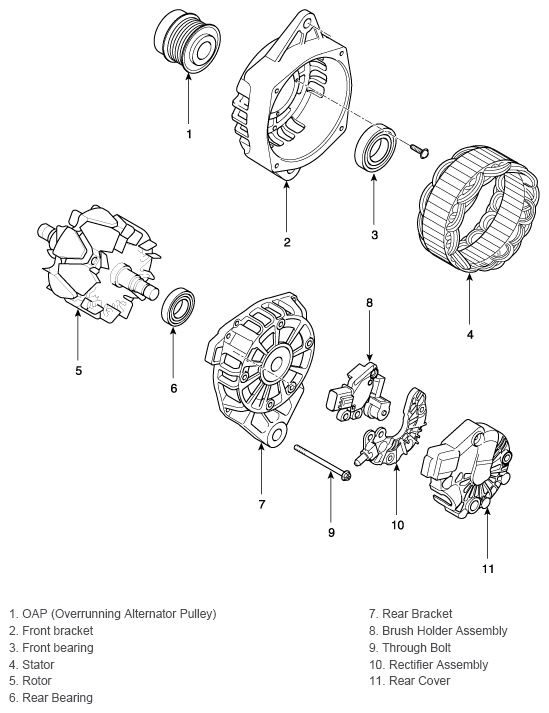 1
2
3
4
5
6
8
7
9
10
11

1. OAP (Overrunning Alternator Pulley)
2. Front bracket
3. Front bearing
4. Stator
5. Rotor
6. Rear Bearing

7. Rear Bracket
8. Brush Holder Assembly
9. Through Bolt
10. Rectifier Assembly
11. Rear Cover